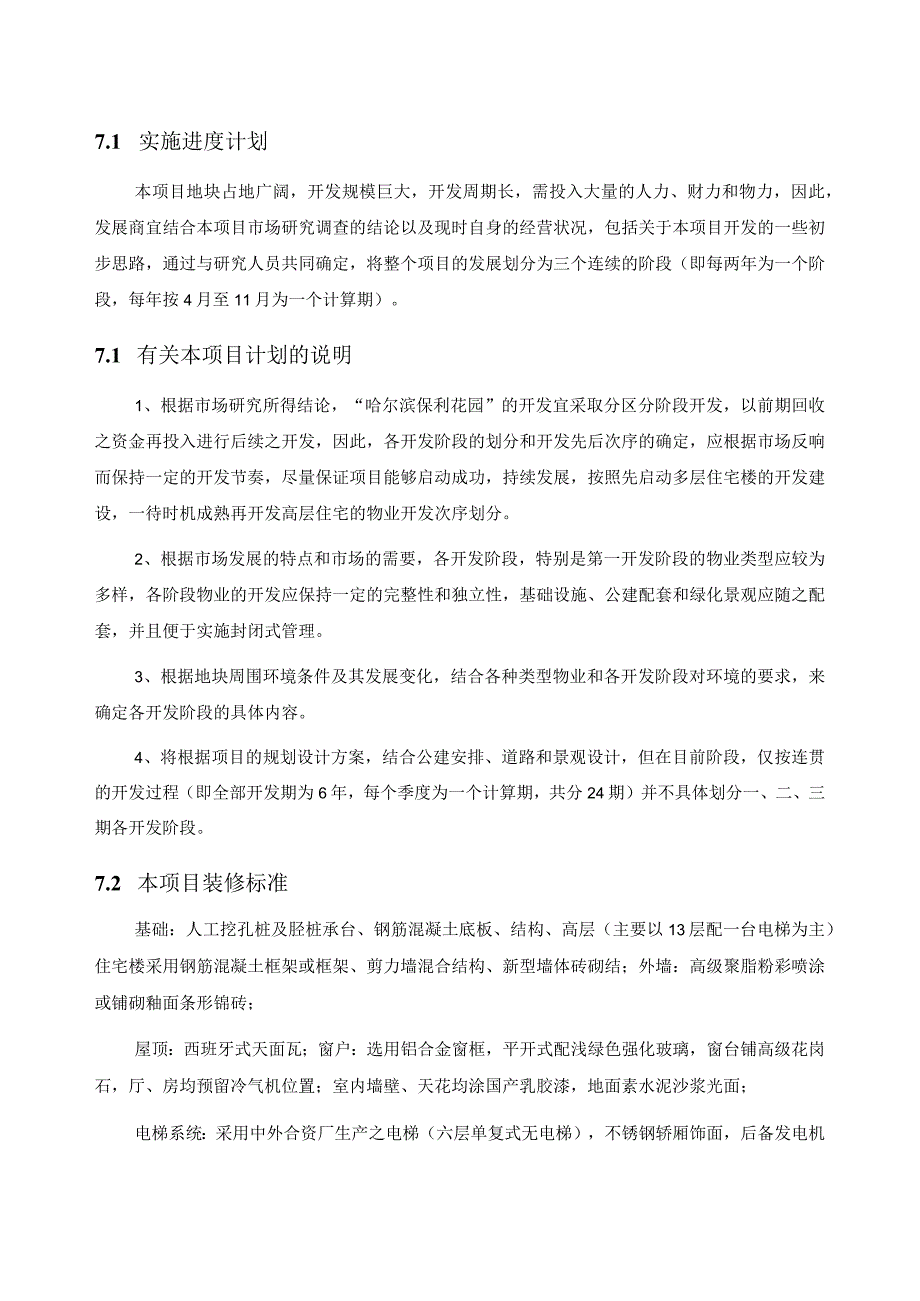 7.1 实施进度计划

本项目地块占地广阔，开发规模巨大，开发周期长，需投入大量的人力、财力和物力，因此，发展商宜结合本项目市场研究调查的结论以及现时自身的经营状况，包括关于本项目开发的一些初步思路，通过与研究人员共同确定，将整个项目的发展划分为三个连续的阶段（即每两年为一个阶段，每年按4月至11月为一个计算期）。

7.1 有关本项目计划的说明

1、根据市场研究所得结论，“哈尔滨保利花园”的开发宜采取分区分阶段开发，以前期回收之资金再投入进行后续之开发，因此，各开发阶段的划分和开发先后次序的确定，应根据市场反响而保持一定的开发节奏，尽量保证项目能够启动成功，持续发展，按照先启动多层住宅楼的开发建设，一待时机成熟再开发高层住宅的物业开发次序划分。

2、根据市场发展的特点和市场的需要，各开发阶段，特别是第一开发阶段的物业类型应较为多样，各阶段物业的开发应保持一定的完整性和独立性，基础设施、公建配套和绿化景观应随之配套，并且便于实施封闭式管理。

3、根据地块周围环境条件及其发展变化，结合各种类型物业和各开发阶段对环境的要求，来确定各开发阶段的具体内容。

4、将根据项目的规划设计方案，结合公建安排、道路和景观设计，但在目前阶段，仅按连贯的开发过程（即全部开发期为6年，每个季度为一个计算期，共分24期）并不具体划分一、二、三期各开发阶段。

7.2 本项目装修标准

基础：人工挖孔桩及胫桩承台、钢筋混凝土底板、结构、高层（主要以13层配一台电梯为主）住宅楼采用钢筋混凝土框架或框架、剪力墙混合结构、新型墙体砖砌结；外墙：高级聚脂粉彩喷涂或铺砌釉面条形锦砖；

屋顶：西班牙式天面瓦；窗户：选用铝合金窗框，平开式配浅绿色强化玻璃，窗台铺高级花岗石，厅、房均预留冷气机位置；室内墙壁、天花均涂国产乳胶漆，地面素水泥沙浆光面；

电梯系统：采用中外合资厂生产之电梯（六层单复式无电梯），不锈钢轿厢饰面，后备发电机